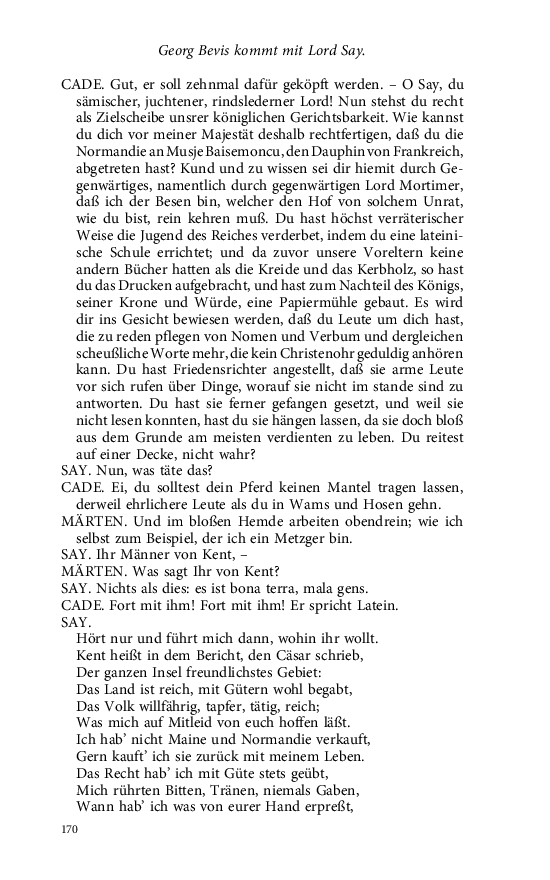 Georg Bevis kommt mit Lord Say.

CADE. Gut, er soll zehnmal dafür geköpft werden. – O Say, du sämischer, juchtener, rindslederner Lord! Nun stehst du recht als Zielscheibe unsrer königlichen Gerichtsbarkeit. Wie kannst du dich vor meiner Majestät deshalb rechtfertigen, daß du die Normandie an Musje Baisemoncu, den Dauphin von Frankreich, abgetreten hast? Kund und zu wissen sei dir hiemit durch Gegenwärtiges, namentlich durch gegenwärtigen Lord Mortimer, daß ich der Besen bin, welcher den Hof von solchem Unrat, wie du bist, rein kehren muß. Du hast höchst verräterischer Weise die Jugend des Reiches verderbet, indem du eine lateinische Schule errichtet; und da zuvor unsere Voreltern keine andern Bücher hatten als die Kreide und das Kerbholz, so hast du das Drucken aufgebracht, und hast zum Nachteil des Königs, seiner Krone und Würde, eine Papiermühle gebaut. Es wird dir ins Gesicht bewiesen werden, daß du Leute um dich hast, die zu reden pflegen von Nomen und Verbum und dergleichen scheußliche Worte mehr, die kein Christenohr geduldig anhören kann. Du hast Friedensrichter angestellt, daß sie arme Leute vor sich rufen über Dinge, worauf sie nicht im stande sind zu antworten. Du hast sie ferner gefangen gesetzt, und weil sie nicht lesen konnten, hast du sie hängen lassen, da sie doch bloß aus dem Grunde am meisten verdienten zu leben. Du reitest auf einer Decke, nicht wahr?
SAY. Nun, was täte das?
CADE. Ei, du solltest dein Pferd keinen Mantel tragen lassen, derweil ehrlichere Leute als du in Wams und Hosen gehn.
MÄRTEN. Und im bloßen Hemde arbeiten obendrein; wie ich selbst zum Beispiel, der ich ein Metzger bin.
SAY. Ihr Männer von Kent, –
MÄRTEN. Was sagt Ihr von Kent?
SAY. Nichts als dies: es ist bona terra, mala gens.
CADE. Fort mit ihm! Fort mit ihm! Er spricht Latein.
SAY.
Hört nur und führt mich dann, wohin ihr wollt.
Kent heißt in dem Bericht, den Cäsar schrieb,
Der ganzen Insel freundlichstes Gebiet:
Das Land ist reich, mit Gütern wohl begabt,
Das Volk willfährig, tapfer, tätig, reich;
Was mich auf Mitleid von euch hoffen läßt.
Ich hab' nicht Maine und Normandie verkauft,
Gern kauft' ich sie zurück mit meinem Leben.
Das Recht hab' ich mit Güte stets geübt,
Mich rührten Bitten, Tränen, niemals Gaben,
Wann hab' ich was von eurer Hand erpreßt,

170